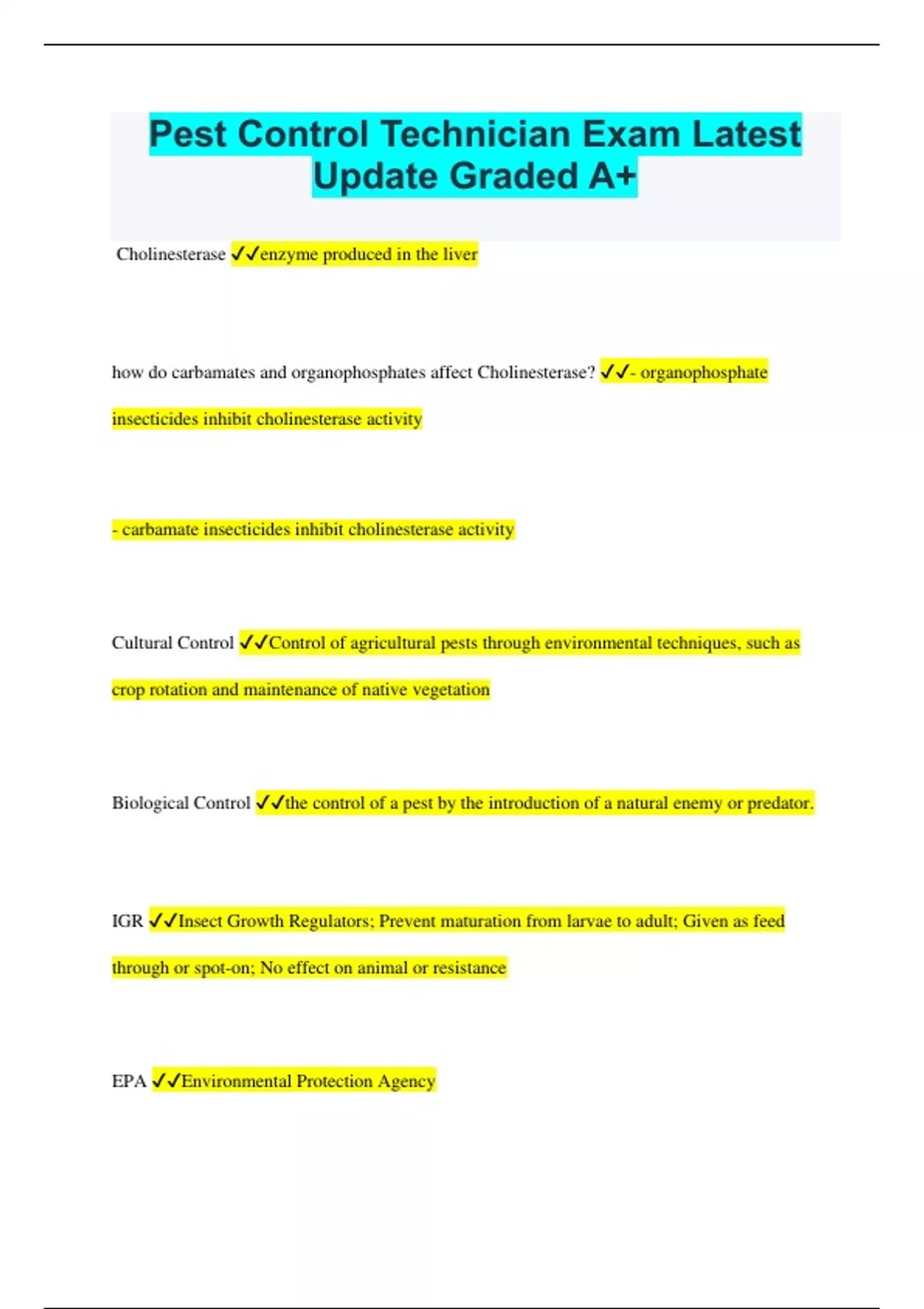 Pest Control Technician Exam Latest Update Graded A+

Cholinesterase ✓✓enzyme produced in the liver

how do carbamates and organophosphates affect Cholinesterase? ✓✓- organophosphate insecticides inhibit cholinesterase activity

- carbamate insecticides inhibit cholinesterase activity

Cultural Control ✓✓Control of agricultural pests through environmental techniques, such as crop rotation and maintenance of native vegetation

Biological Control ✓✓the control of a pest by the introduction of a natural enemy or predator.

IGR ✓✓Insect Growth Regulators; Prevent maturation from larvae to adult; Given as feed through or spot-on; No effect on animal or resistance

EPA ✓✓Environmental Protection Agency